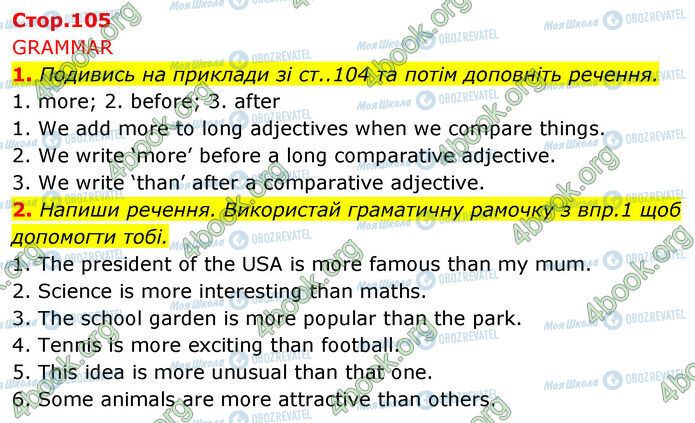 Стор.105
GRAMMAR

1. Подивись на приклади зі ст..104 та потім доповніть речення.
1. more; 2. before; 3. after
1. We add more to long adjectives when we compare things.
2. We write 'more' before a long comparative adjective.
3. We write 'than' after a comparative adjective.

2. Напиши речення. Використай граматичну рамочку з впр.1 щоб допомогти тобі.
1. The president of the USA is more famous than my mum.
2. Science is more interesting than maths.
3. The school garden is more popular than the park.
4. Tennis is more exciting than football.
5. This idea is more unusual than that one.
6. Some animals are more attractive than others.

4book.org
Моя Школа
OBOZREVATEL